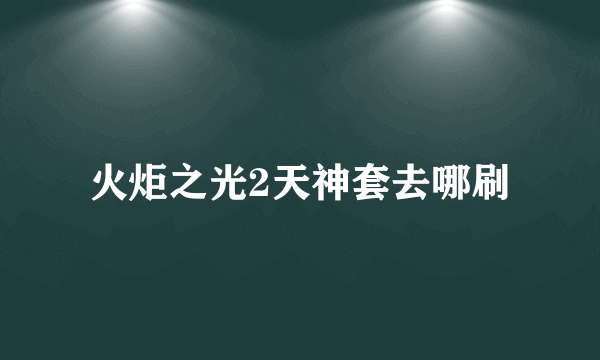 火炬之光2天神套去哪刷